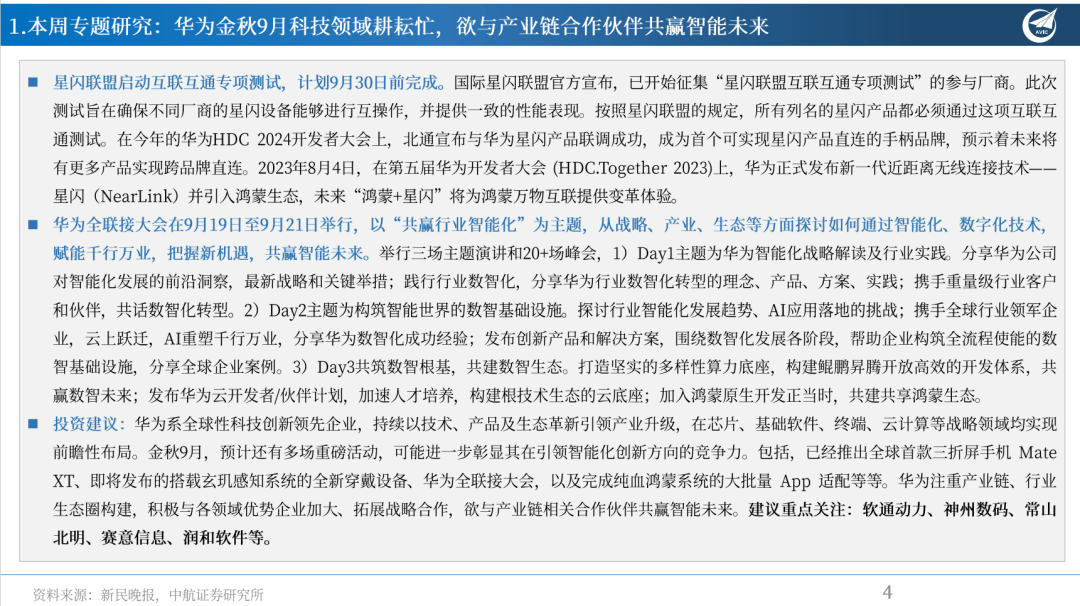 1.本周专题研究：华为金秋9月科技领域耕耘忙，欲与产业链合作伙伴共赢智能未来

AVIC

■ 星闪联盟启动互联互通专项测试，计划9月30日前完成。国际星闪联盟官方宣布，已开始征集“星闪联盟互联互通专项测试”的参与厂商。此次测试旨在确保不同厂商的星闪设备能够进行互操作，并提供一致的性能表现。按照星闪联盟的规定，所有列名的星闪产品都必须通过这项互联互通测试。在今年的华为HDC 2024开发者大会上，北通宣布与华为星闪产品联调成功，成为首个可实现星闪产品直连的手柄品牌，预示着未来将有更多产品实现跨品牌直连。2023年8月4日，在第五届华为开发者大会 (HDC.Together 2023)上，华为正式发布新一代近距离无线连接技术——星闪（NearLink）并引入鸿蒙生态，未来“鸿蒙+星闪”将为鸿蒙万物互联提供变革体验。

■ 华为全联接大会在9月19日至9月21日举行，以“共赢行业智能化”为主题，从战略、产业、生态等方面探讨如何通过智能化、数字化技术，赋能千行万业，把握新机遇，共赢智能未来。举行三场主题演讲和20+场峰会，1）Day1主题为华为智能化战略解读及行业实践。分享华为公司对智能化发展的前沿洞察，最新战略和关键举措；践行行业数智化，分享华为行业数智化转型的理念、产品、方案、实践；携手重量级行业客户和伙伴，共话数智化转型。2）Day2主题为构筑智能世界的数智基础设施。探讨行业智能化发展趋势、AI应用落地的挑战；携手全球行业领军企业，云上跃迁，AI重塑千行万业，分享华为数智化成功经验；发布创新产品和解决方案，围绕数智化发展各阶段，帮助企业构筑全流程使能的数智基础设施，分享全球企业案例。3）Day3共筑数智根基，共建数智生态。打造坚实的多样性算力底座，构建鲲鹏昇腾开放高效的开发体系，共赢数智未来；发布华为云开发者/伙伴计划，加速人才培养，构建根技术生态的云底座；加入鸿蒙原生开发正当时，共建共享鸿蒙生态。

■ 投资建议：华为系全球性科技创新领先企业，持续以技术、产品及生态革新引领产业升级，在芯片、基础软件、终端、云计算等战略领域均实现前瞻性布局。金秋9月，预计还有多场重磅活动，可能进一步彰显其在引领智能化创新方向的竞争力。包括，已经推出全球首款三折屏手机 Mate XT、即将发布的搭载玄玑感知系统的全新穿戴设备、华为全联接大会，以及完成纯血鸿蒙系统的大批量 App 适配等等。华为注重产业链、行业生态圈构建，积极与各领域优势企业加大、拓展战略合作，欲与产业链相关合作伙伴共赢智能未来。建议重点关注：软通动力、神州数码、常山北明、赛意信息、润和软件等。

资料来源：新民晚报，中航证券研究所

4